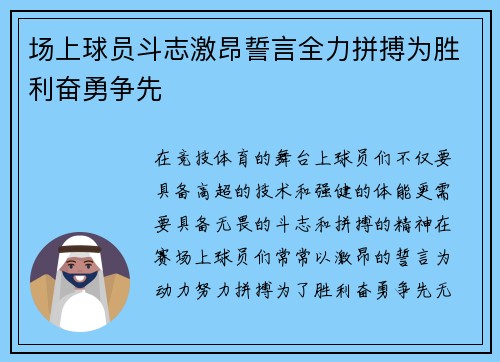 场上球员斗志激昂誓言全力拼搏为胜利奋勇争先

在竞技体育的舞台上球员们不仅要具备高超的技术和强健的体能更需要具备无畏的斗志和拼搏的精神在赛场上球员们常常以激昂的誓言为动力努力拼搏为了胜利奋勇争先无